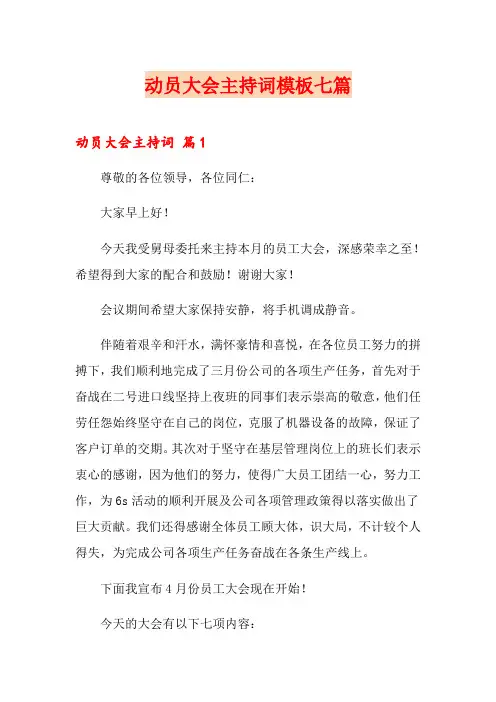 动员大会主持词模板七篇

动员大会主持词 篇1

尊敬的各位领导，各位同仁：

大家早上好！

今天我受舅母委托来主持本月的员工大会，深感荣幸之至！希望得到大家的配合和鼓励！谢谢大家！

会议期间希望大家保持安静，将手机调成静音。

伴随着艰辛和汗水，满怀豪情和喜悦，在各位员工努力的拼搏下，我们顺利地完成了三月份公司的各项生产任务，首先对于奋战在二号进口线坚持上夜班的同事们表示崇高的敬意，他们任劳任怨始终坚守在自己的岗位，克服了机器设备的故障，保证了客户订单的交期。其次对于坚守在基层管理岗位上的班长们表示衷心的感谢，因为他们的努力，使得广大员工团结一心，努力工作，为6s活动的顺利开展及公司各项管理政策得以落实做出了巨大贡献。我们还得感谢全体员工顾大体，识大局，不计较个人得失，为完成公司各项生产任务奋战在各条生产线上。

下面我宣布4月份员工大会现在开始！

今天的大会有以下七项内容：